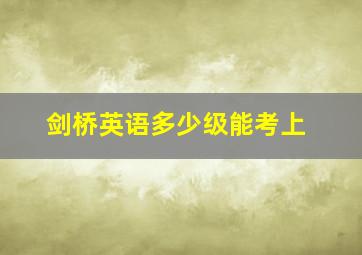 剑桥英语多少级能考上